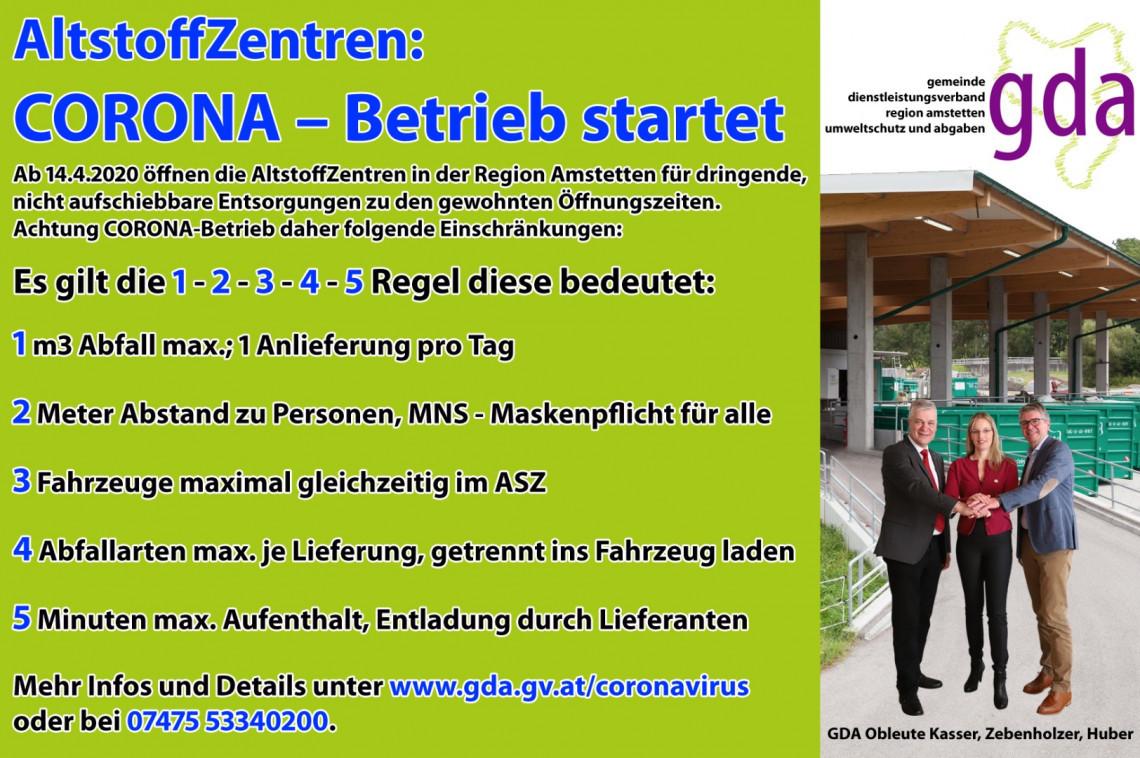 AltstoffZentren:
CORONA – Betrieb startet

Ab 14.4.2020 öffnen die AltstoffZentren in der Region Amstetten für dringende, nicht aufschiebbare Entsorgungen zu den gewohnten Öffnungszeiten. Achtung CORONA-Betrieb daher folgende Einschränkungen:

Es gilt die 1 - 2 - 3 - 4 - 5 Regel diese bedeutet:

1 m3 Abfall max.; 1 Anlieferung pro Tag

2 Meter Abstand zu Personen, MNS - Maskenpflicht für alle

3 Fahrzeuge maximal gleichzeitig im ASZ

4 Abfallarten max. je Lieferung, getrennt ins Fahrzeug laden

5 Minuten max. Aufenthalt, Entladung durch Lieferanten

Mehr Infos und Details unter www.gda.gv.at/coronavirus oder bei 07475 53340200.

gemeinde dienstleistungsverband region amstetten umweltschutz und abgaben
gda

GDA Obleute Kasser, Zebenholzer, Huber